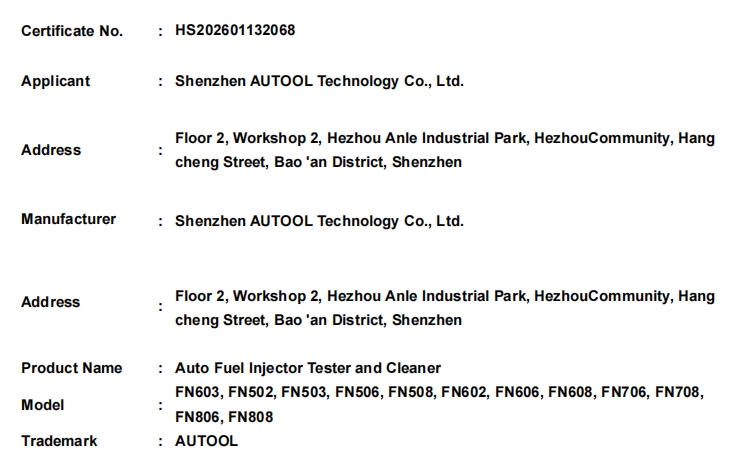 Certificate No. : HS202601132068

Applicant : Shenzhen AUTOOL Technology Co., Ltd.

Address : Floor 2, Workshop 2, Hezhou Anle Industrial Park, HezhouCommunity, Hang cheng Street, Bao 'an District, Shenzhen

Manufacturer : Shenzhen AUTOOL Technology Co., Ltd.

Address : Floor 2, Workshop 2, Hezhou Anle Industrial Park, HezhouCommunity, Hang cheng Street, Bao 'an District, Shenzhen

Product Name : Auto Fuel Injector Tester and Cleaner

Model : FN603, FN502, FN503, FN506, FN508, FN602, FN606, FN608, FN706, FN708, FN806, FN808

Trademark : AUTOOL